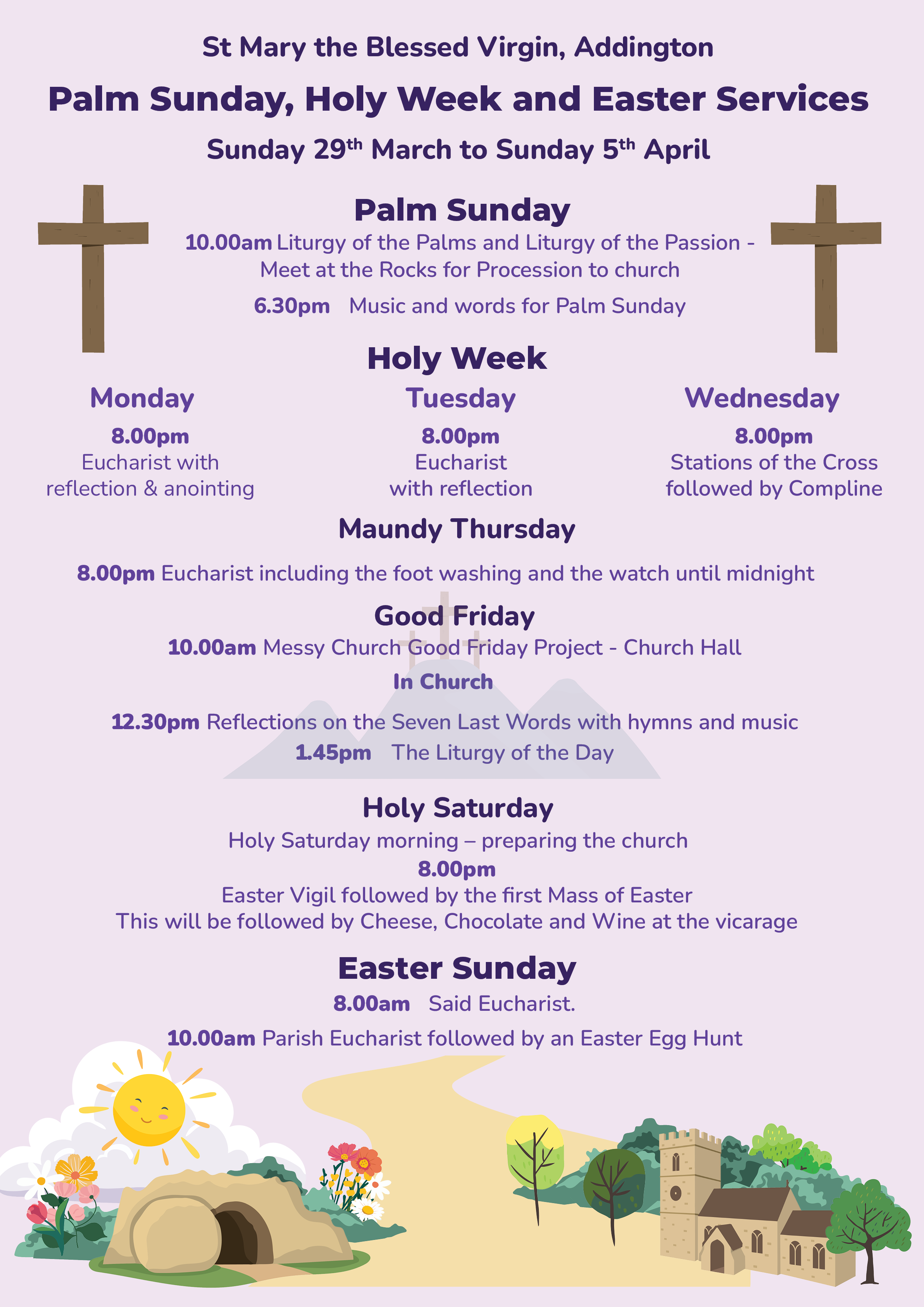 St Mary the Blessed Virgin, Addington

Palm Sunday, Holy Week and Easter Services

Sunday 29th March to Sunday 5th April

Palm Sunday

10.00am Liturgy of the Palms and Liturgy of the Passion - Meet at the Rocks for Procession to church

6.30pm Music and words for Palm Sunday

Holy Week

Monday

8.00pm
Eucharist with reflection & anointing

Tuesday

8.00pm
Eucharist with reflection

Wednesday

8.00pm
Stations of the Cross followed by Compline

Maundy Thursday

8.00pm Eucharist including the foot washing and the watch until midnight

Good Friday

10.00am Messy Church Good Friday Project - Church Hall

In Church

12.30pm Reflections on the Seven Last Words with hymns and music

1.45pm The Liturgy of the Day

Holy Saturday

Holy Saturday morning – preparing the church

8.00pm
Easter Vigil followed by the first Mass of Easter
This will be followed by Cheese, Chocolate and Wine at the vicarage

Easter Sunday

8.00am Said Eucharist.

10.00am Parish Eucharist followed by an Easter Egg Hunt